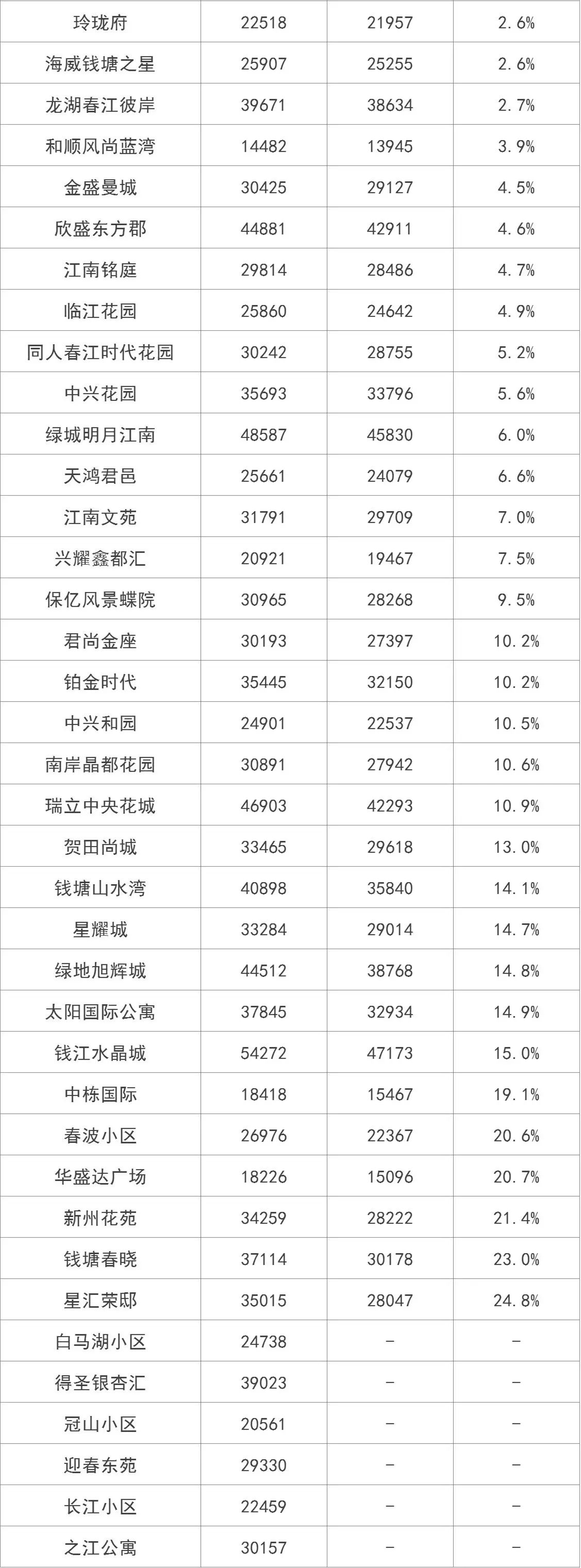 | 玲珑府 | 22518 | 21957 | 2.6% |
|---|---|---|---|
| 海威钱塘之星 | 25907 | 25255 | 2.6% |
| 龙湖春江彼岸 | 39671 | 38634 | 2.7% |
| 和顺风尚蓝湾 | 14482 | 13945 | 3.9% |
| 金盛曼城 | 30425 | 29127 | 4.5% |
| 欣盛东方郡 | 44881 | 42911 | 4.6% |
| 江南铭庭 | 29814 | 28486 | 4.7% |
| 临江花园 | 25860 | 24642 | 4.9% |
| 同人春江时代花园 | 30242 | 28755 | 5.2% |
| 中兴花园 | 35693 | 33796 | 5.6% |
| 绿城明月江南 | 48587 | 45830 | 6.0% |
| 天鸿君邑 | 25661 | 24079 | 6.6% |
| 江南文苑 | 31791 | 29709 | 7.0% |
| 兴耀鑫都汇 | 20921 | 19467 | 7.5% |
| 保亿风景蝶院 | 30965 | 28268 | 9.5% |
| 君尚金座 | 30193 | 27397 | 10.2% |
| 铂金时代 | 35445 | 32150 | 10.2% |
| 中兴和园 | 24901 | 22537 | 10.5% |
| 南岸晶都花园 | 30891 | 27942 | 10.6% |
| 瑞立中央花城 | 46903 | 42293 | 10.9% |
| 贺田尚城 | 33465 | 29618 | 13.0% |
| 钱塘山水湾 | 40898 | 35840 | 14.1% |
| 星耀城 | 33284 | 29014 | 14.7% |
| 绿地旭辉城 | 44512 | 38768 | 14.8% |
| 太阳国际公寓 | 37845 | 32934 | 14.9% |
| 钱江水晶城 | 54272 | 47173 | 15.0% |
| 中栋国际 | 18418 | 15467 | 19.1% |
| 春波小区 | 26976 | 22367 | 20.6% |
| 华盛达广场 | 18226 | 15096 | 20.7% |
| 新州花苑 | 34259 | 28222 | 21.4% |
| 钱塘春晓 | 37114 | 30178 | 23.0% |
| 星汇荣邸 | 35015 | 28047 | 24.8% |
| 白马湖小区 | 24738 | - | - |
| 得圣银杏汇 | 39023 | - | - |
| 冠山小区 | 20561 | - | - |
| 迎春东苑 | 29330 | - | - |
| 长江小区 | 22459 | - | - |
| 之江公寓 | 30157 | - | - |